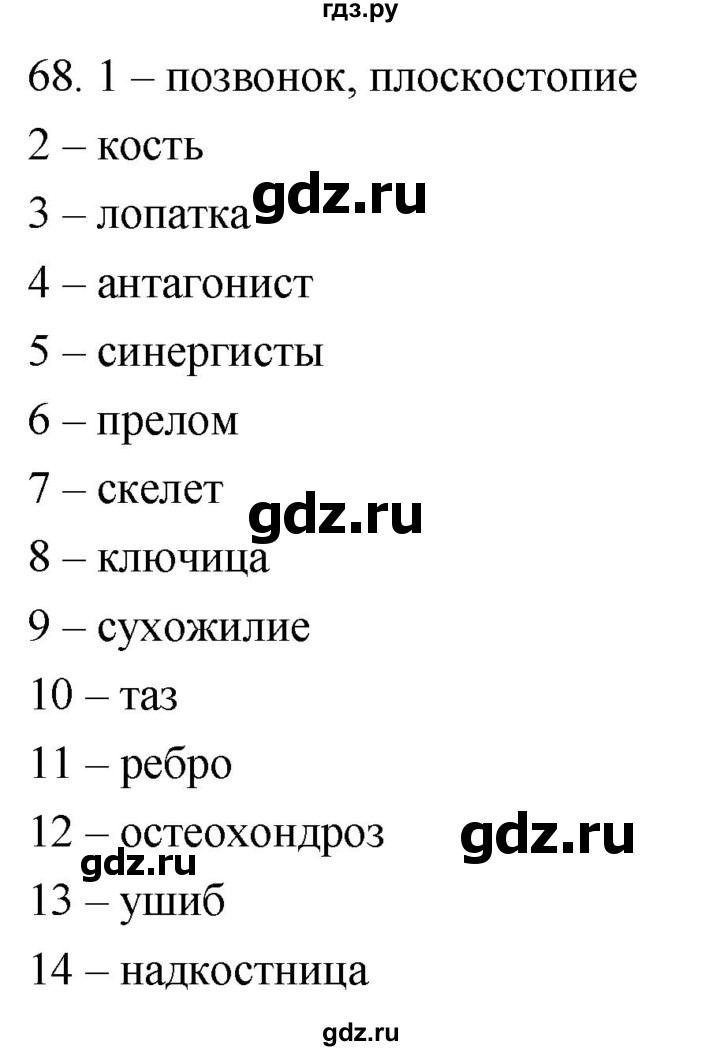 гдз.ру

68. 1 – позвонок, плоскостопие

2 – кость

3 – лопатка gdz.ru

4 – антагонист

5 – синергисты

6 – прелом

7 – скелет gdz.ru

8 – ключица

9 – сухожилие

10 – таз

11 – ребро

12 – остеохондроз gdz.ru

gdz.ru

13 – ушиб

14 – надкостница

gdz.ru